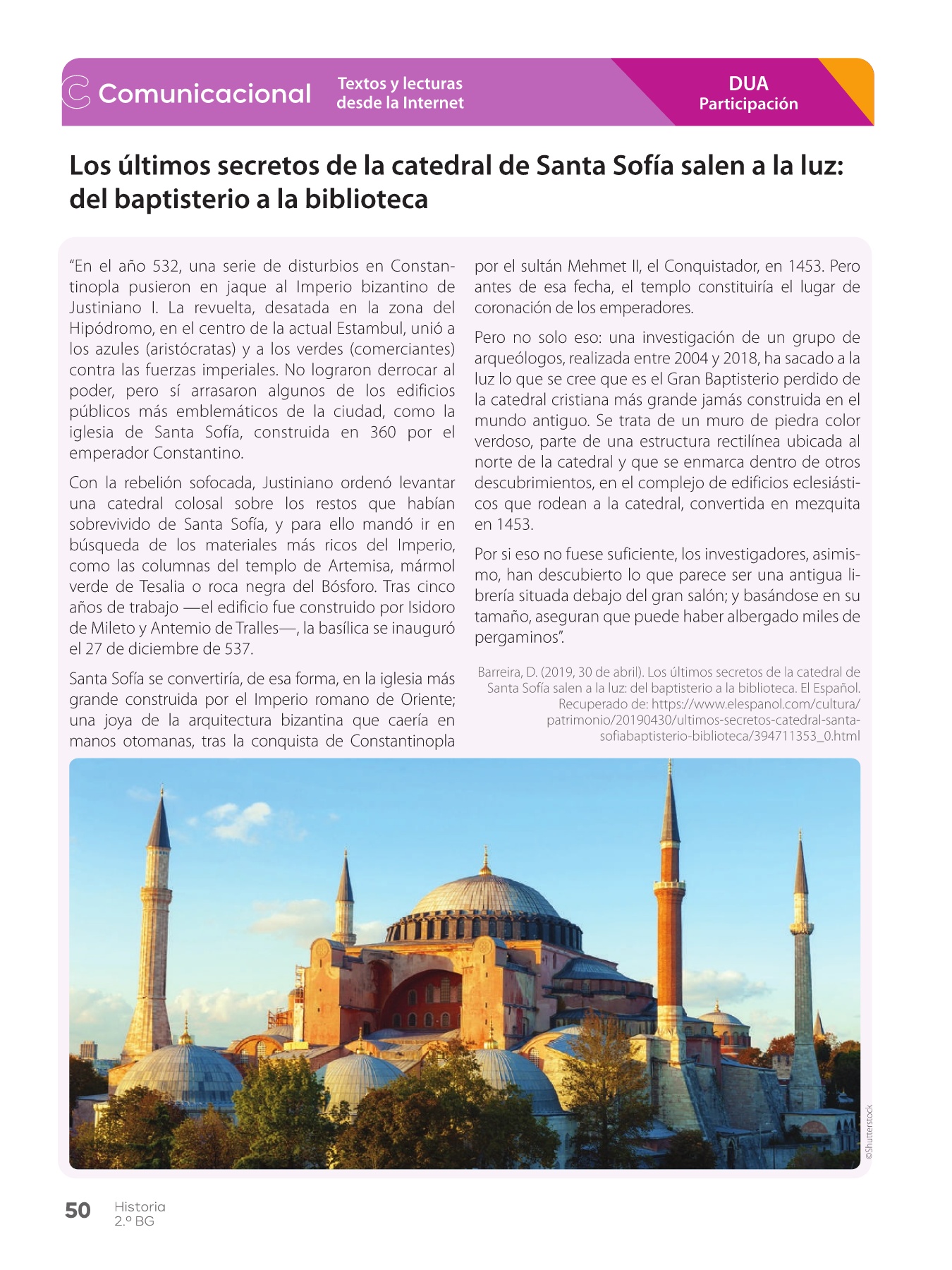 Comunicacional

Textos y lecturas desde la Internet

DUA
Participación

Los últimos secretos de la catedral de Santa Sofía salen a la luz: del baptisterio a la biblioteca

“En el año 532, una serie de disturbios en Constantinopla pusieron en jaque al Imperio bizantino de Justiniano I. La revuelta, desatada en la zona del Hipódromo, en el centro de la actual Estambul, unió a los azules (aristócratas) y a los verdes (comerciantes) contra las fuerzas imperiales. No lograron derrocar al poder, pero sí arrasaron algunos de los edificios públicos más emblemáticos de la ciudad, como la iglesia de Santa Sofía, construida en 360 por el emperador Constantino.

Con la rebelión sofocada, Justiniano ordenó levantar una catedral colosal sobre los restos que habían sobrevivido de Santa Sofía, y para ello mandó ir en búsqueda de los materiales más ricos del Imperio, como las columnas del templo de Artemisa, mármol verde de Tesalia o roca negra del Bósforo. Tras cinco años de trabajo —el edificio fue construido por Isidoro de Mileto y Antemio de Tralles—, la basílica se inauguró el 27 de diciembre de 537.

Santa Sofía se convertiría, de esa forma, en la iglesia más grande construida por el Imperio romano de Oriente; una joya de la arquitectura bizantina que caería en manos otomanas, tras la conquista de Constantinopla por el sultán Mehmet II, el Conquistador, en 1453. Pero antes de esa fecha, el templo constituiría el lugar de coronación de los emperadores.

Pero no solo eso: una investigación de un grupo de arqueólogos, realizada entre 2004 y 2018, ha sacado a la luz lo que se cree que es el Gran Baptisterio perdido de la catedral cristiana más grande jamás construida en el mundo antiguo. Se trata de un muro de piedra color verdoso, parte de una estructura rectilínea ubicada al norte de la catedral y que se enmarca dentro de otros descubrimientos, en el complejo de edificios eclesiásticos que rodean a la catedral, convertida en mezquita en 1453.

Por si eso no fuese suficiente, los investigadores, asimismo, han descubierto lo que parece ser una antigua librería situada debajo del gran salón; y basándose en su tamaño, aseguran que puede haber albergado miles de pergaminos”.

Barreira, D. (2019, 30 de abril). Los últimos secretos de la catedral de Santa Sofía salen a la luz: del baptisterio a la biblioteca. El Español. Recuperado de: https://www.elespanol.com/cultura/patrimonio/20190430/ultimos-secretos-catedral-santa-sofiabaptisterio-biblioteca/394711353_0.html

©Shutterstock

50 Historia
2.º BG